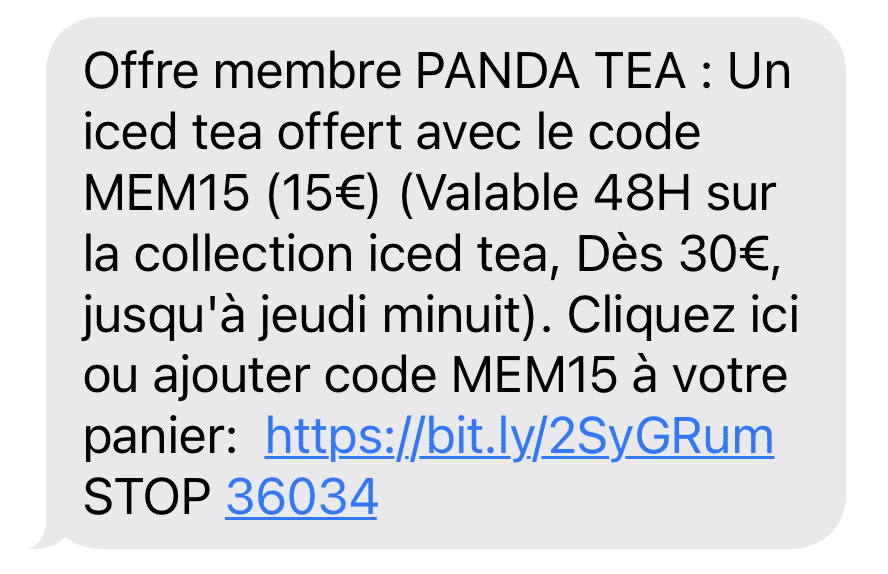 Offre membre PANDA TEA : Un iced tea offert avec le code MEM15 (15€) (Valable 48H sur la collection iced tea, Dès 30€, jusqu'à jeudi minuit). Cliquez ici ou ajouter code MEM15 à votre panier: https://bit.ly/2SyGRum STOP 36034